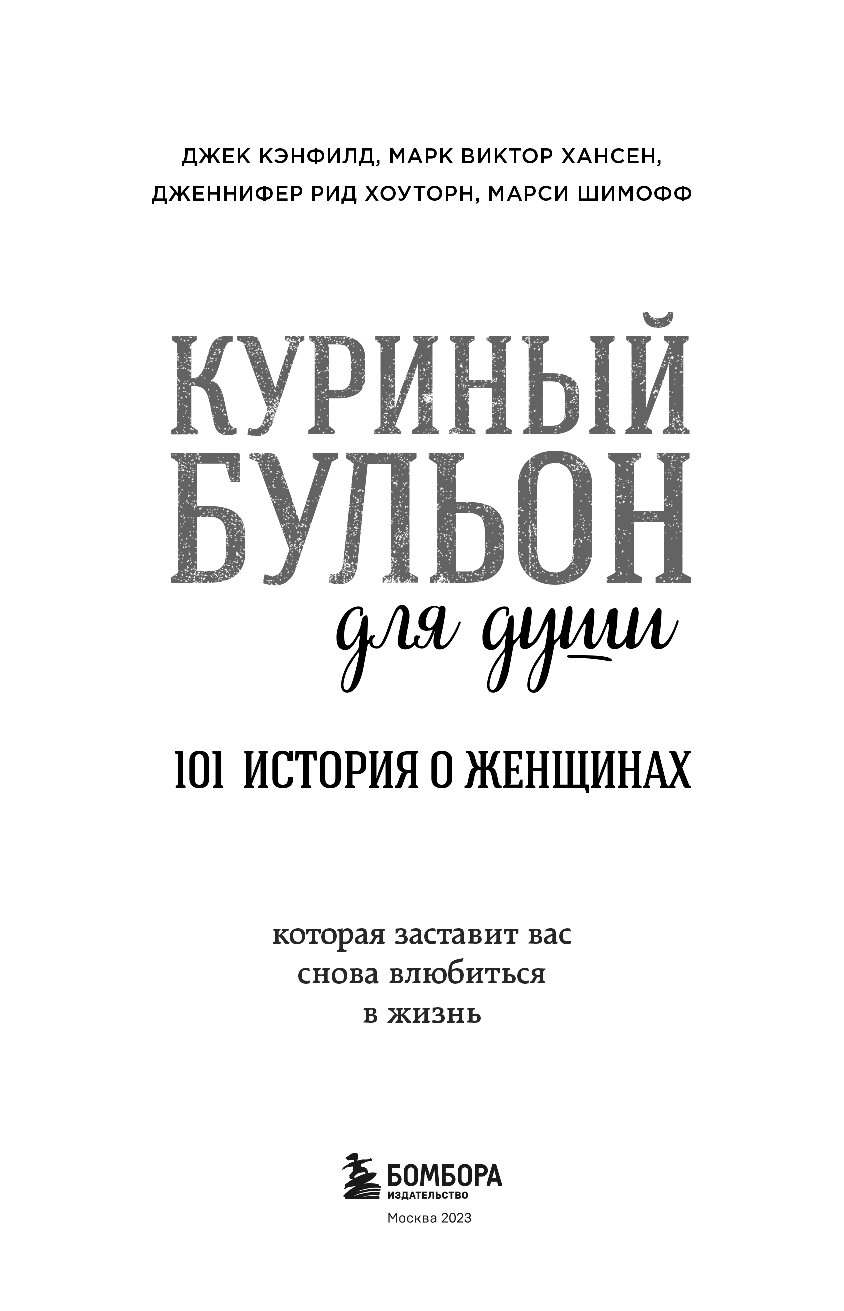 ДЖЕК КЭНФИЛД, МАРК ВИКТОР ХАНСЕН,
ДЖЕННИФЕР РИД ХОУТОРН, МАРСИ ШИМОФФ

КУРИНЫЙ БУЛЬОН
для души

101 ИСТОРИЯ О ЖЕНЩИНАХ

которая заставит вас снова влюбиться в жизнь

БОМБОРА
ИЗДАТЕЛЬСТВО

Москва 2023